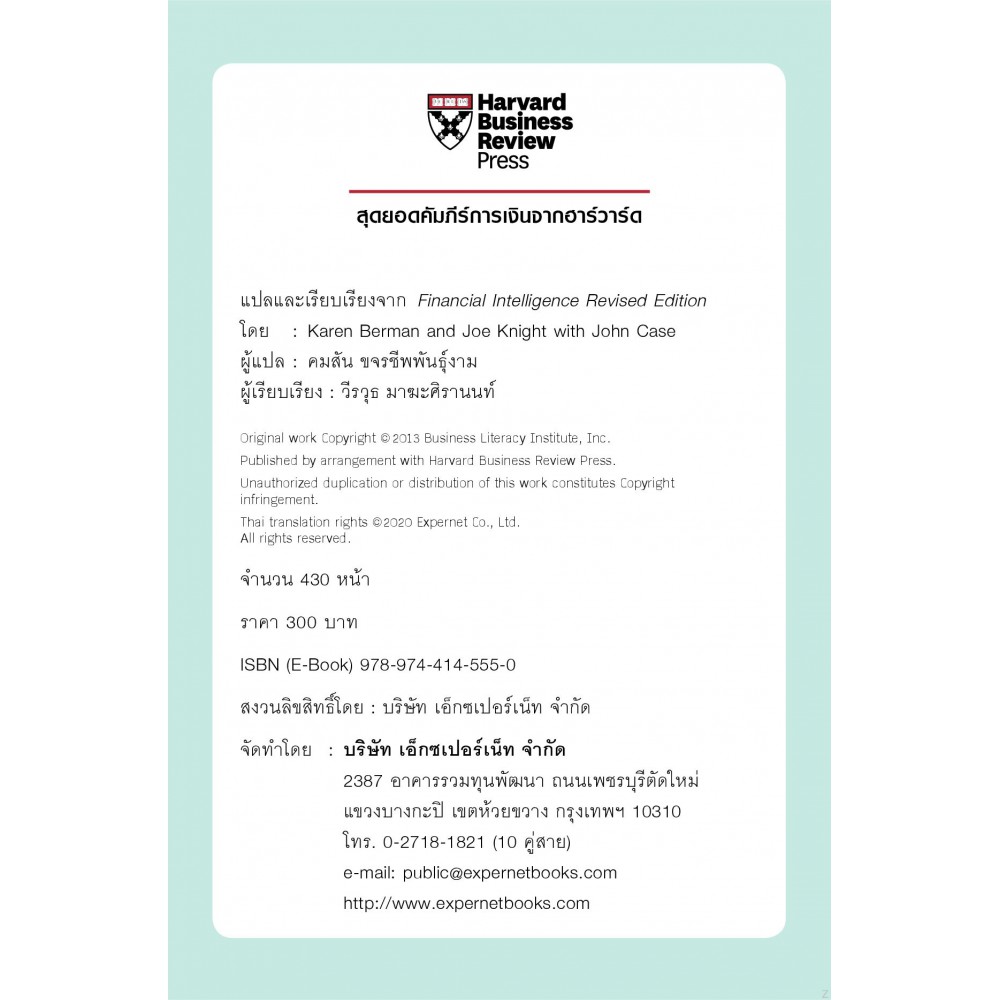 Harvard Business Review Press

สุดยอดคัมภีร์การเงินจากฮาร์วาร์ด

แปลและเรียบเรียงจาก Financial Intelligence Revised Edition
โดย : Karen Berman and Joe Knight with John Case
ผู้แปล : คมสัน ขจรชีพพันธุ์งาม
ผู้เรียบเรียง : วีรวุธ มาฆะศิรานนท์

Original work Copyright © 2013 Business Literacy Institute, Inc.
Published by arrangement with Harvard Business Review Press.
Unauthorized duplication or distribution of this work constitutes Copyright infringement.
Thai translation rights ©2020 Expernet Co., Ltd.
All rights reserved.

จำนวน 430 หน้า

ราคา 300 บาท

ISBN (E-Book) 978-974-414-555-0

สงวนลิขสิทธิ์โดย : บริษัท เอ็กซเปอร์เน็ท จำกัด

จัดทำโดย : บริษัท เอ็กซเปอร์เน็ท จำกัด
2387 อาคารรวมทุนพัฒนา ถนนเพชรบุรีตัดใหม่
แขวงบางกะปิ เขตห้วยขวาง กรุงเทพฯ 10310
โทร. 0-2718-1821 (10 คู่สาย)
e-mail: public@expernetbooks.com
http://www.expernetbooks.com